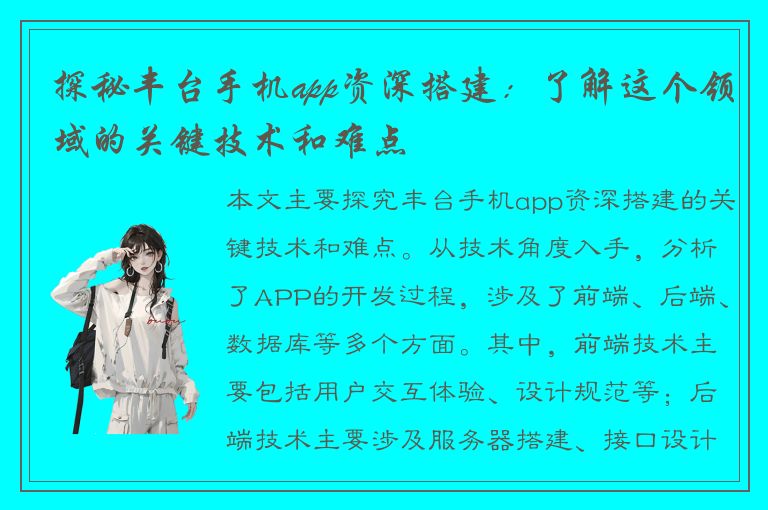 探秘丰台手机app资深搭建：了解这个领域的关键技术和难点

本文主要探究丰台手机app资深搭建的关键技术和难点。从技术角度入手，分析了APP的开发过程，涉及了前端、后端、数据库等多个方面。其中，前端技术主要包括用户交互体验、设计规范等；后端技术主要涉及服务器搭建、接口设计